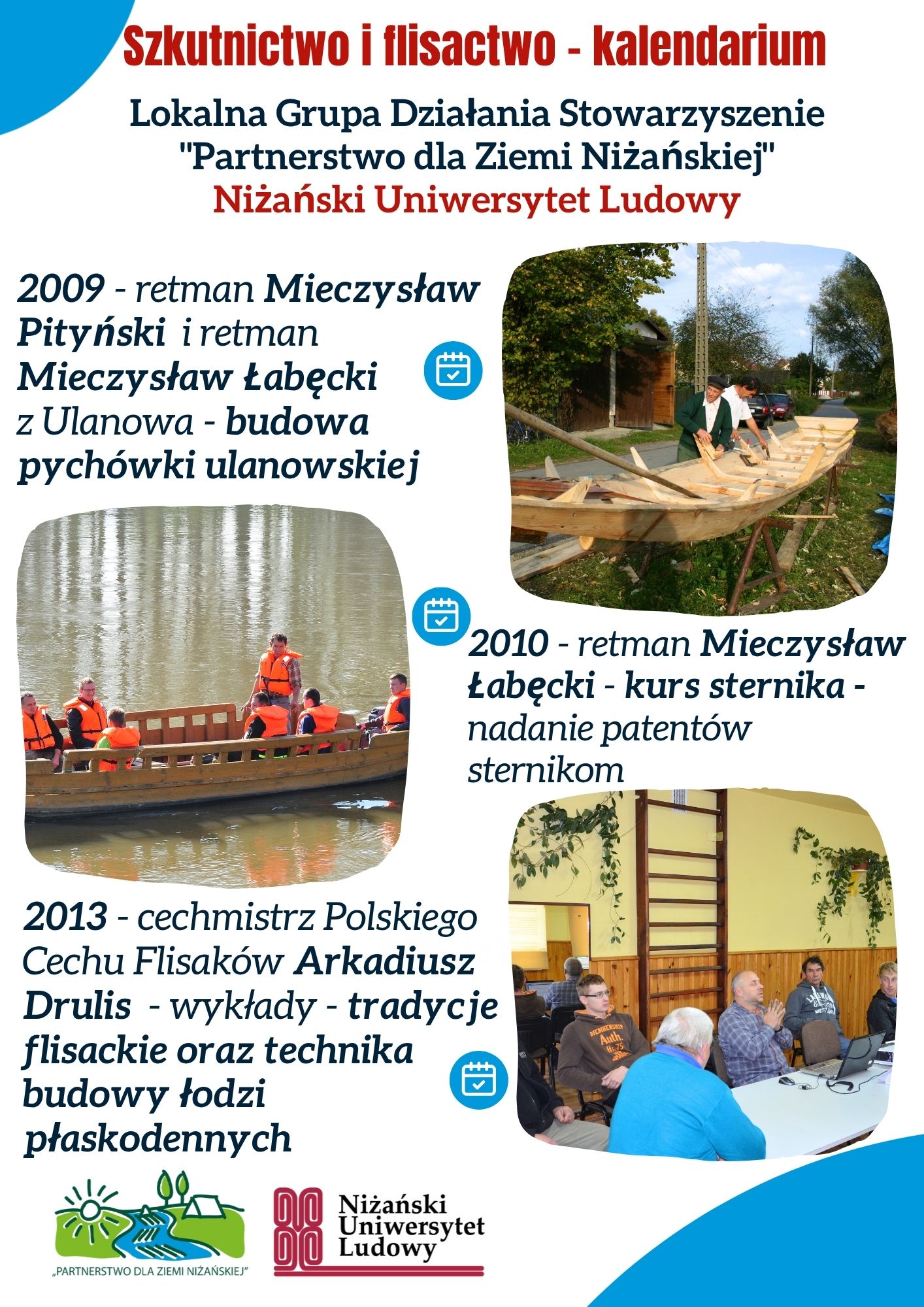 Szkutnictwo i flisactwo - kalendarium

Lokalna Grupa Działania Stowarzyszenie "Partnerstwo dla Ziemi Niżańskiej"
Niżański Uniwersytet Ludowy

2009 - retman Mieczysław Pityński i retman Mieczysław Łabęcki z Ulanowa - budowa pychówki ulanowskiej

2010 - retman Mieczysław Łabęcki - kurs sternika - nadanie patentów sternikom

2013 - cechmistrz Polskiego Cechu Flisaków Arkadiusz Drulis - wykłady - tradycje flisackie oraz technika budowy łodzi płaskodennych

MEMBERSHIP Auth

„PARTNERSTWO DLA ZIEMI NIŻAŃSKIEJ"

Niżański Uniwersytet Ludowy